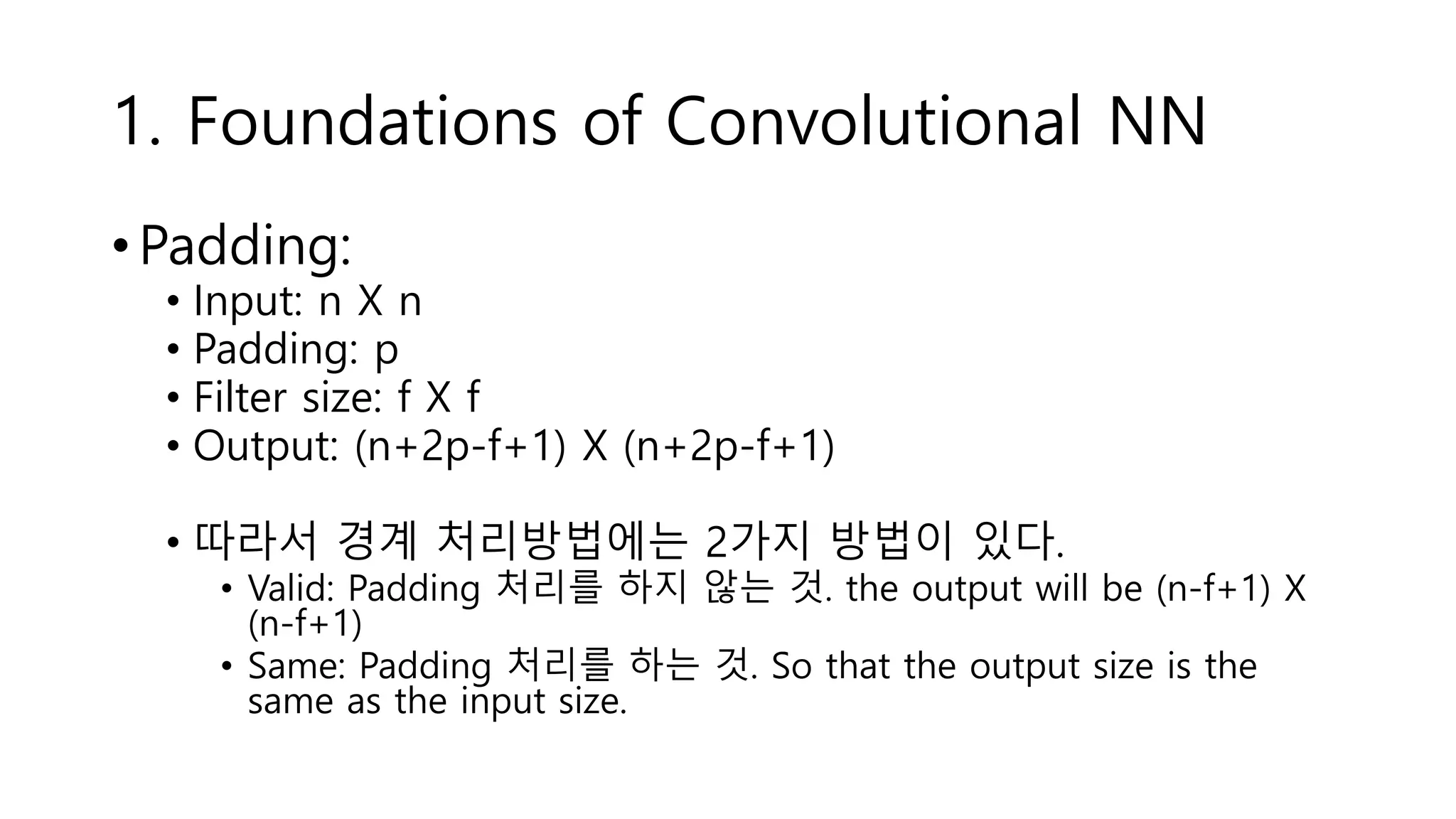 1. Foundations of Convolutional NN

• Padding:
• Input: n X n
• Padding: p
• Filter size: f X f
• Output: (n+2p-f+1) X (n+2p-f+1)

• 따라서 경계 처리방법에는 2가지 방법이 있다.
• Valid: Padding 처리를 하지 않는 것. the output will be (n-f+1) X (n-f+1)
• Same: Padding 처리를 하는 것. So that the output size is the same as the input size.